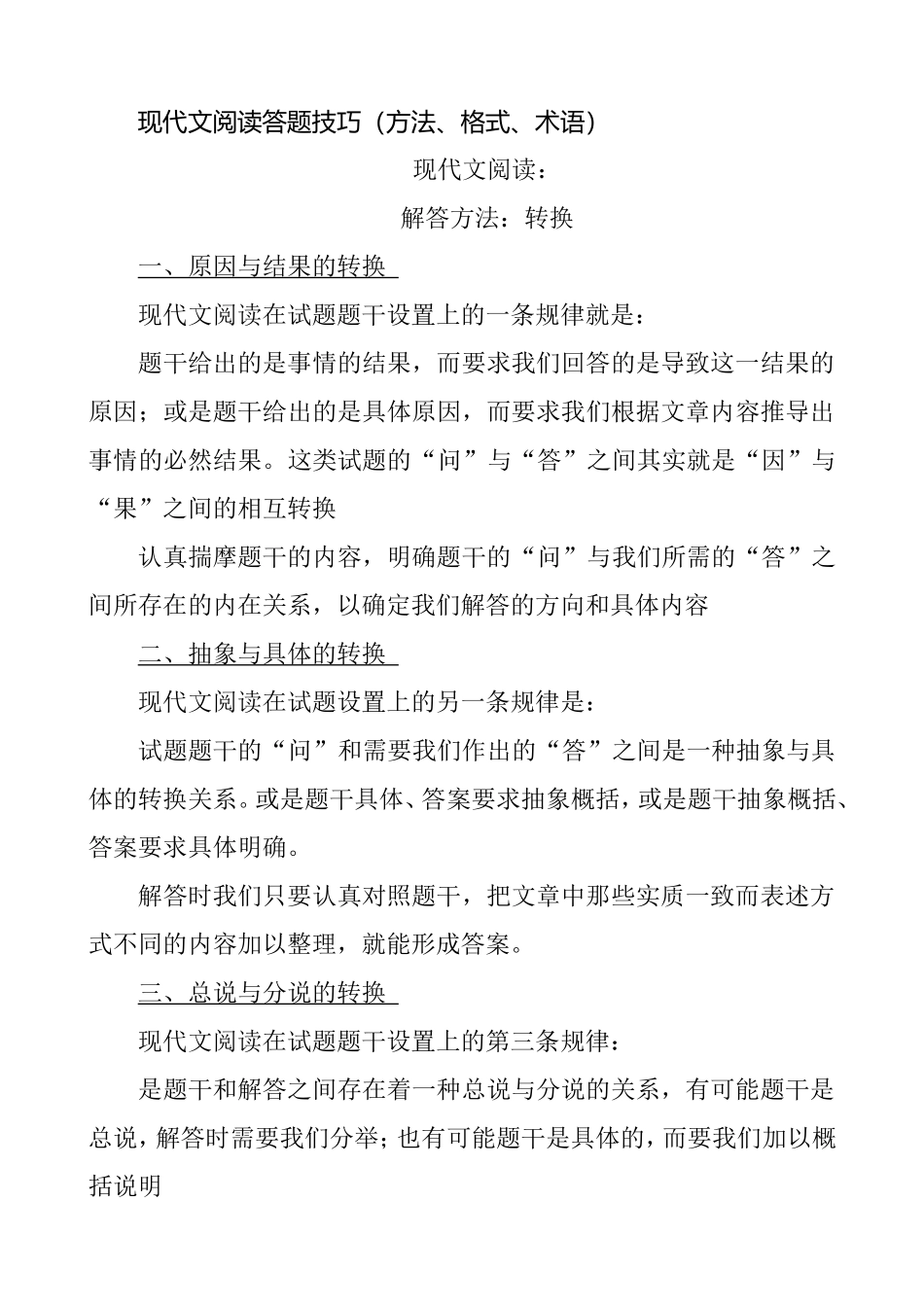 现代文阅读答题技巧（方法、格式、术语）

现代文阅读：

解答方法：转换

一、原因与结果的转换

现代文阅读在试题题干设置上的一条规律就是：

题干给出的是事情的结果，而要求我们回答的是导致这一结果的原因；或是题干给出的是具体原因，而要求我们根据文章内容推导出事情的必然结果。这类试题的“问”与“答”之间其实就是“因”与“果”之间的相互转换

认真揣摩题干的内容，明确题干的“问”与我们所需的“答”之间所存在的内在关系，以确定我们解答的方向和具体内容

二、抽象与具体的转换

现代文阅读在试题设置上的另一条规律是：

试题题干的“问”和需要我们作出的“答”之间是一种抽象与具体的转换关系。或是题干具体、答案要求抽象概括，或是题干抽象概括、答案要求具体明确。

解答时我们只要认真对照题干，把文章中那些实质一致而表述方式不同的内容加以整理，就能形成答案。

三、总说与分说的转换

现代文阅读在试题题干设置上的第三条规律：

是题干和解答之间存在着一种总说与分说的关系，有可能题干是总说，解答时需要我们分举；也有可能题干是具体的，而要我们加以概括说明